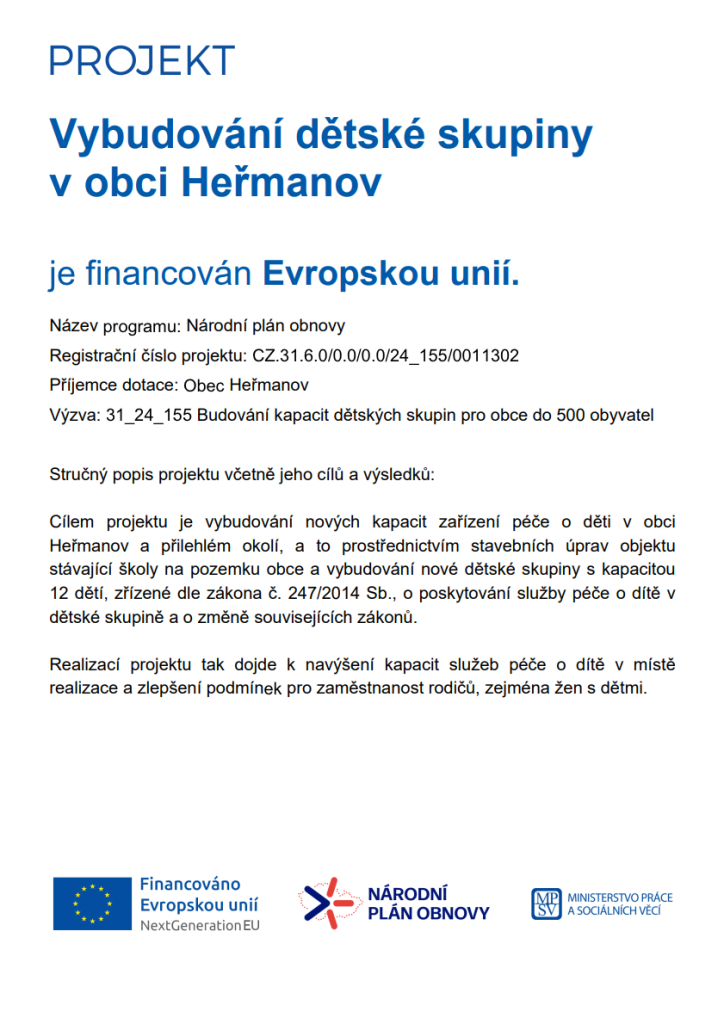 PROJEKT

Vybudování dětské skupiny v obci Heřmanov

je financován Evropskou unií.

Název programu: Národní plán obnovy

Registrační číslo projektu: CZ.31.6.0/0.0/0.0/24_155/0011302

Příjemce dotace: Obec Heřmanov

Výzva: 31_24_155 Budování kapacit dětských skupin pro obce do 500 obyvatel

Stručný popis projektu včetně jeho cílů a výsledků:

Cílem projektu je vybudování nových kapacit zařízení péče o děti v obci Heřmanov a přilehlém okolí, a to prostřednictvím stavebních úprav objektu stávající školy na pozemku obce a vybudování nové dětské skupiny s kapacitou 12 dětí, zřízené dle zákona č. 247/2014 Sb., o poskytování služby péče o dítě v dětské skupině a o změně souvisejících zákonů.

Realizací projektu tak dojde k navýšení kapacit služeb péče o dítě v místě realizace a zlepšení podmínek pro zaměstnanost rodičů, zejména žen s dětmi.

Financováno Evropskou unií NextGenerationEU

NÁRODNÍ PLÁN OBNOVY

MPSV MINISTERSTVO PRÁCE A SOCIÁLNÍCH VĚCÍ